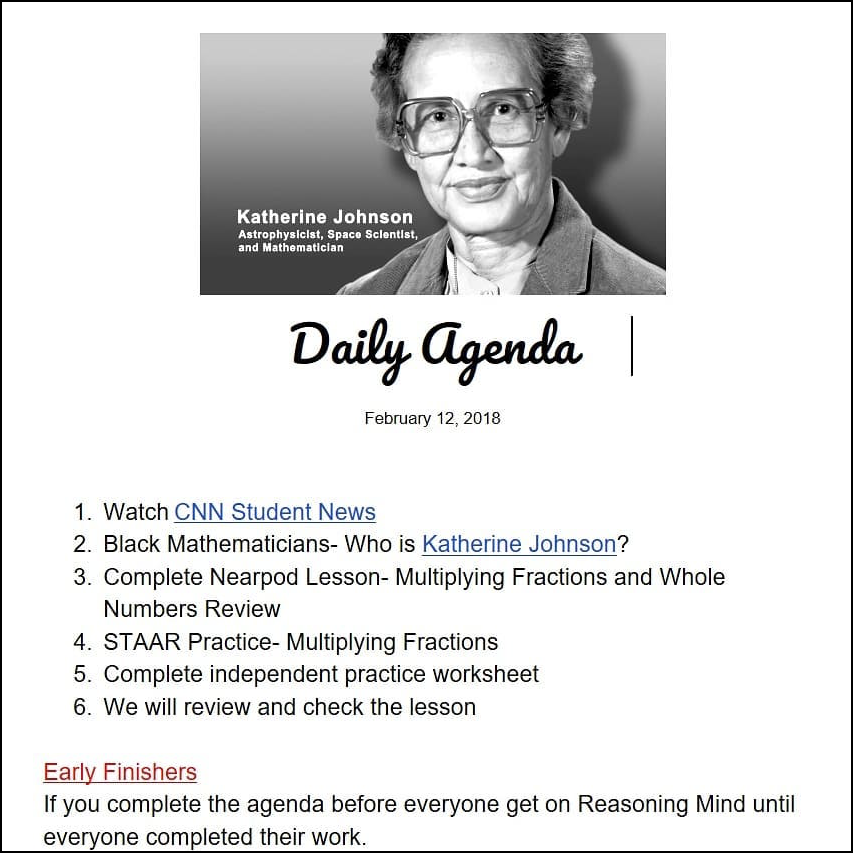 Katherine Johnson
Astrophysicist, Space Scientist, and Mathematician

Daily Agenda

February 12, 2018

1. Watch CNN Student News
2. Black Mathematicians- Who is Katherine Johnson?
3. Complete Nearpod Lesson- Multiplying Fractions and Whole Numbers Review
4. STAAR Practice- Multiplying Fractions
5. Complete independent practice worksheet
6. We will review and check the lesson

Early Finishers
If you complete the agenda before everyone get on Reasoning Mind until everyone completed their work.